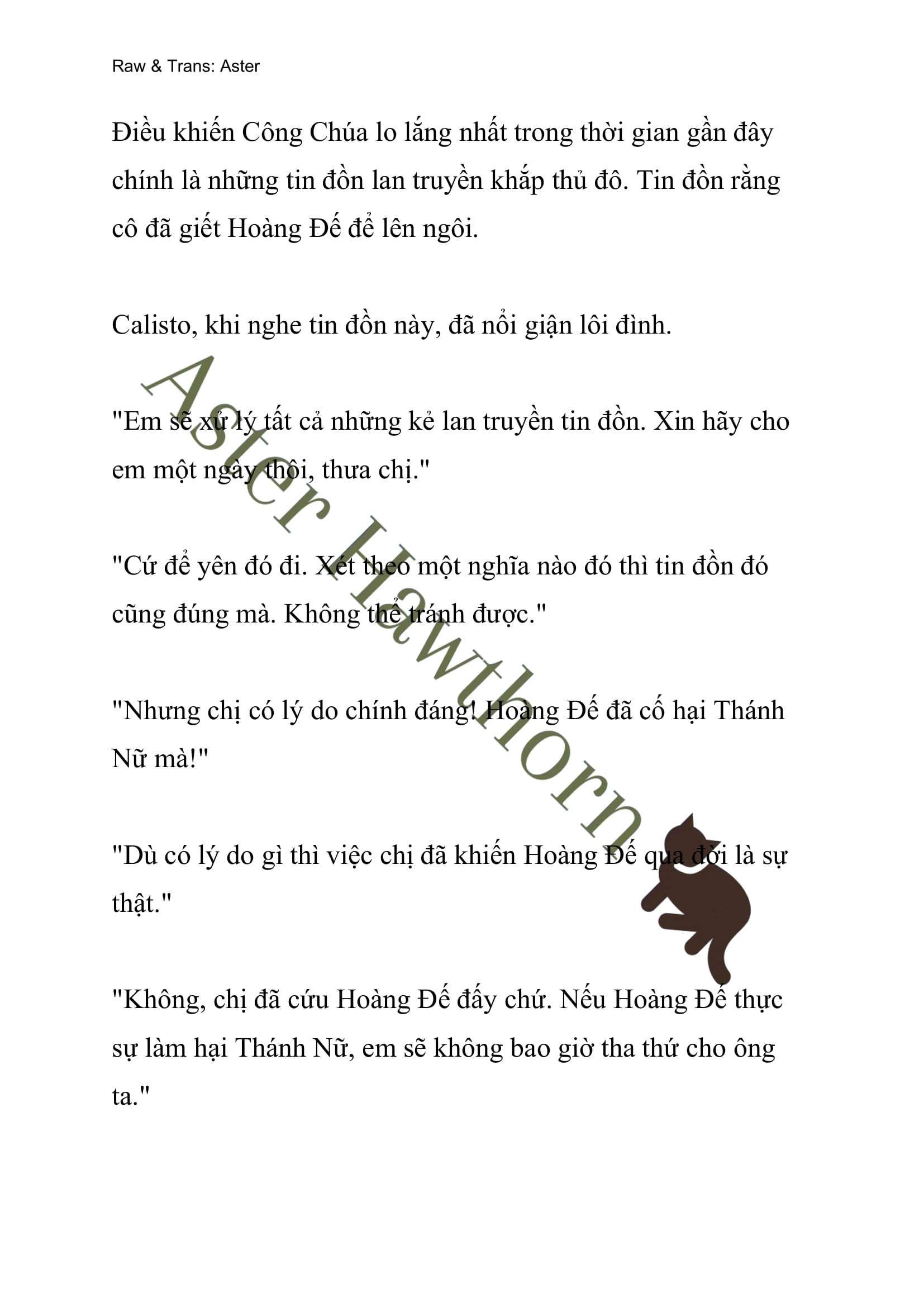 Raw & Trans: Aster

Điều khiến Công Chúa lo lắng nhất trong thời gian gần đây chính là những tin đồn lan truyền khắp thủ đô. Tin đồn rằng cô đã giết Hoàng Đế để lên ngôi.

Calisto, khi nghe tin đồn này, đã nổi giận lôi đình.

"Em sẽ xử lý tất cả những kẻ lan truyền tin đồn. Xin hãy cho em một ngày thôi, thưa chị."

"Cứ để yên đó đi. Xét theo một nghĩa nào đó thì tin đồn đó cũng đúng mà. Không thể tránh được."

"Nhưng chị có lý do chính đáng! Hoàng Đế đã cố hại Thánh Nữ mà!"

"Dù có lý do gì thì việc chị đã khiến Hoàng Đế qua đời là sự thật."

"Không, chị đã cứu Hoàng Đế đấy chứ. Nếu Hoàng Đế thực sự làm hại Thánh Nữ, em sẽ không bao giờ tha thứ cho ông ta."

Aster Hawthorn